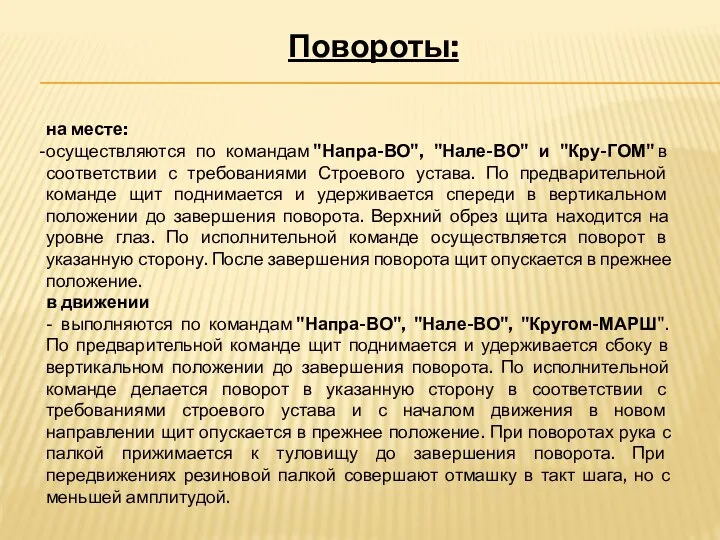 Повороты:

на месте:
-осуществляются по командам "Напра-ВО", "Нале-ВО" и "Кру-ГОМ" в соответствии с требованиями Строевого устава. По предварительной команде щит поднимается и удерживается спереди в вертикальном положении до завершения поворота. Верхний обрез щита находится на уровне глаз. По исполнительной команде осуществляется поворот в указанную сторону. После завершения поворота щит опускается в прежнее положение.
в движении
- выполняются по командам "Напра-ВО", "Нале-ВО", "Кругом-МАРШ". По предварительной команде щит поднимается и удерживается сбоку в вертикальном положении до завершения поворота. По исполнительной команде делается поворот в указанную сторону в соответствии с требованиями строевого устава и с началом движения в новом направлении щит опускается в прежнее положение. При поворотах рука с палкой прижимается к туловищу до завершения поворота. При передвижениях резиновой палкой совершают отмашку в такт шага, но с меньшей амплитудой.